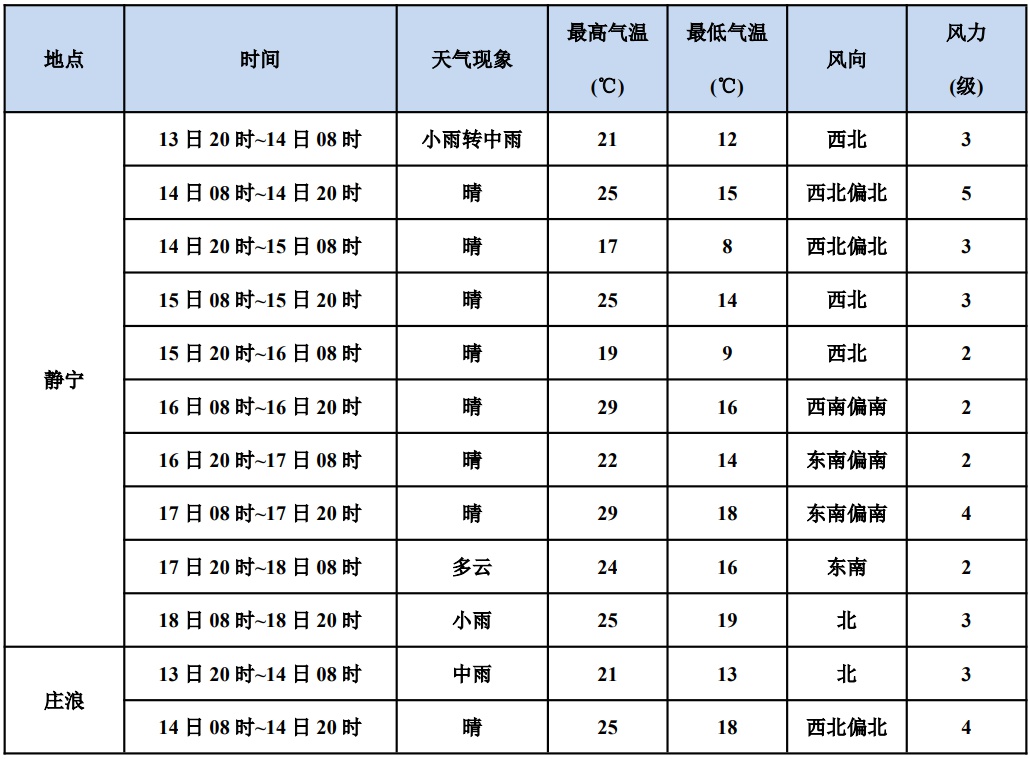 | 地点 | 时间 | 天气现象 | 最高气温 (℃) | 最低气温 (℃) | 风向 | 风力 (级) |
|---|---|---|---|---|---|---|
| 静宁 | 13 日 20 时~14 日 08 时 | 小雨转中雨 | 21 | 12 | 西北 | 3 |
| | 14 日 08 时~14 日 20 时 | 晴 | 25 | 15 | 西北偏北 | 5 |
| | 14 日 20 时~15 日 08 时 | 晴 | 17 | 8 | 西北偏北 | 3 |
| | 15 日 08 时~15 日 20 时 | 晴 | 25 | 14 | 西北 | 3 |
| | 15 日 20 时~16 日 08 时 | 晴 | 19 | 9 | 西北 | 2 |
| | 16 日 08 时~16 日 20 时 | 晴 | 29 | 16 | 西南偏南 | 2 |
| | 16 日 20 时~17 日 08 时 | 晴 | 22 | 14 | 东南偏南 | 2 |
| | 17 日 08 时~17 日 20 时 | 晴 | 29 | 18 | 东南偏南 | 4 |
| | 17 日 20 时~18 日 08 时 | 多云 | 24 | 16 | 东南 | 2 |
| | 18 日 08 时~18 日 20 时 | 小雨 | 25 | 19 | 北 | 3 |
| 庄浪 | 13 日 20 时~14 日 08 时 | 中雨 | 21 | 13 | 北 | 3 |
| | 14 日 08 时~14 日 20 时 | 晴 | 25 | 18 | 西北偏北 | 4 |